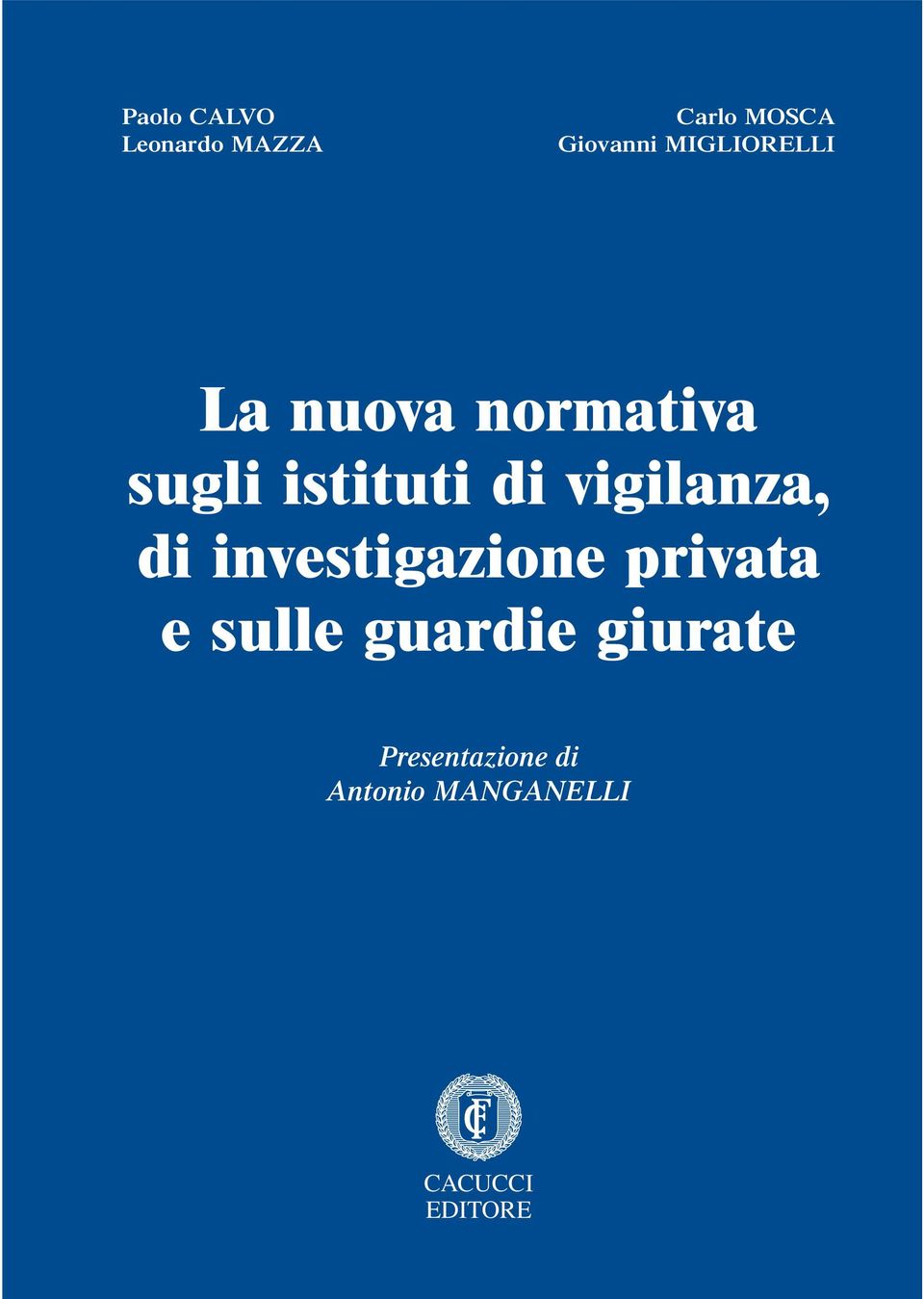 Paolo CALVO
Leonardo MAZZA

Carlo MOSCA
Giovanni MIGLIORELLI

La nuova normativa sugli istituti di vigilanza, di investigazione privata e sulle guardie giurate

Presentazione di
Antonio MANGANELLI

CF

CACUCCI
EDITORE